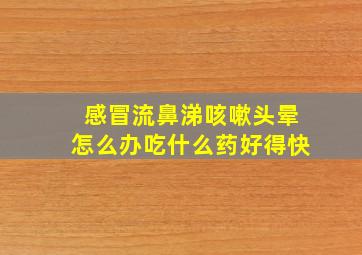 感冒流鼻涕咳嗽头晕
怎么办吃什么药好得快